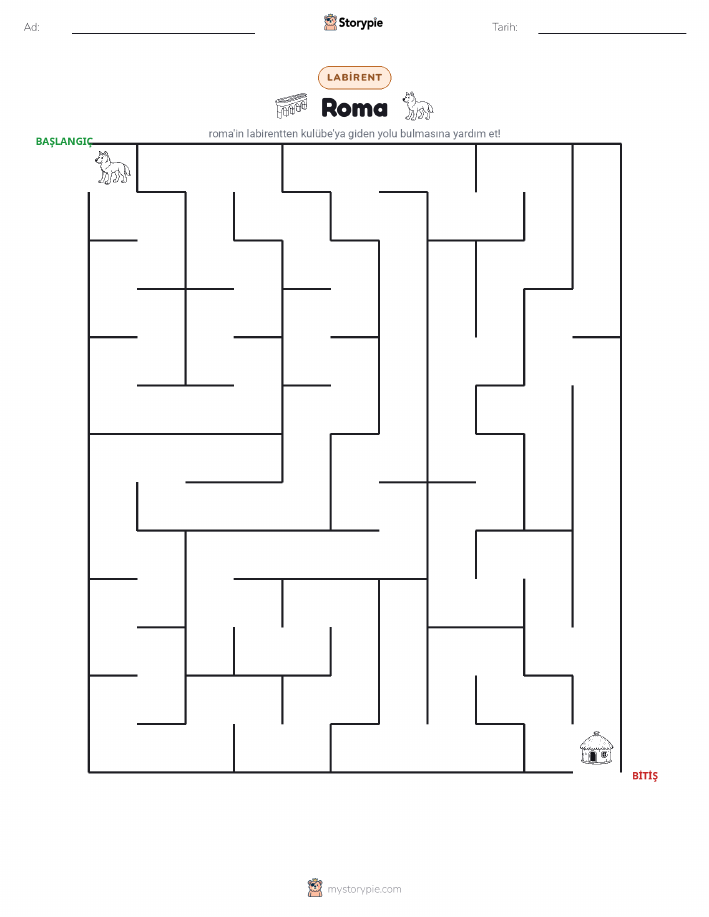 Ad:

Storypie

Tarih:

LABİRENT

Roma

roma'in labirentten kulübe'ya giden yolu bulmasına yardım et!

BAŞLANGIÇ

BİTİŞ

mystorypie.com